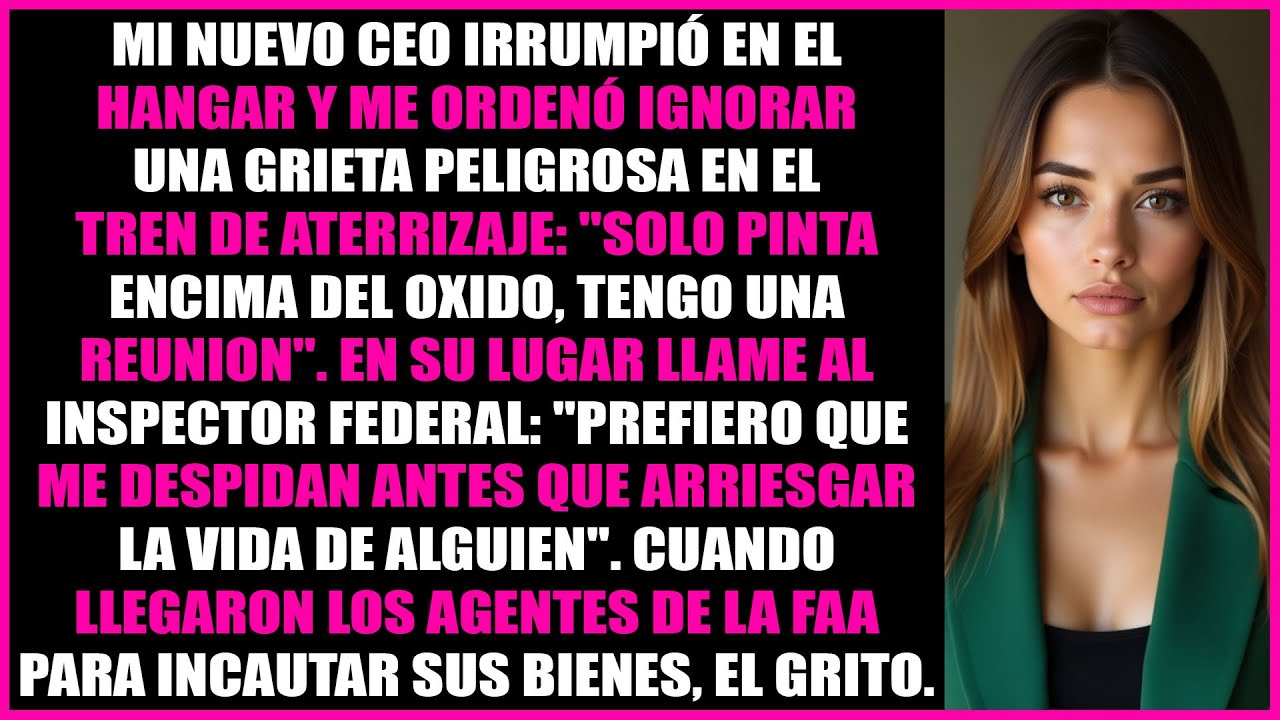 MI NUEVO CEO IRRUMPIÓ EN EL HANGAR Y ME ORDENÓ IGNORAR UNA GRIETA PELIGROSA EN EL TREN DE ATERRIZAJE: "SOLO PINTA ENCIMA DEL OXIDO, TENGO UNA REUNION". EN SU LUGAR LLAME AL INSPECTOR FEDERAL: "PREFIERO QUE ME DESPIDAN ANTES QUE ARRIESGAR LA VIDA DE ALGUIEN". CUANDO LLEGARON LOS AGENTES DE LA FAA PARA INCAUTAR SUS BIENES, EL GRITO.